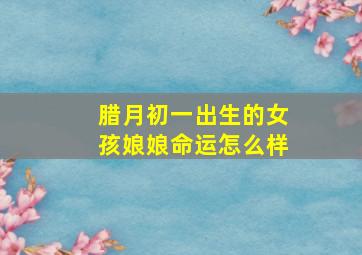 腊月初一出生的女孩娘娘命运怎么样